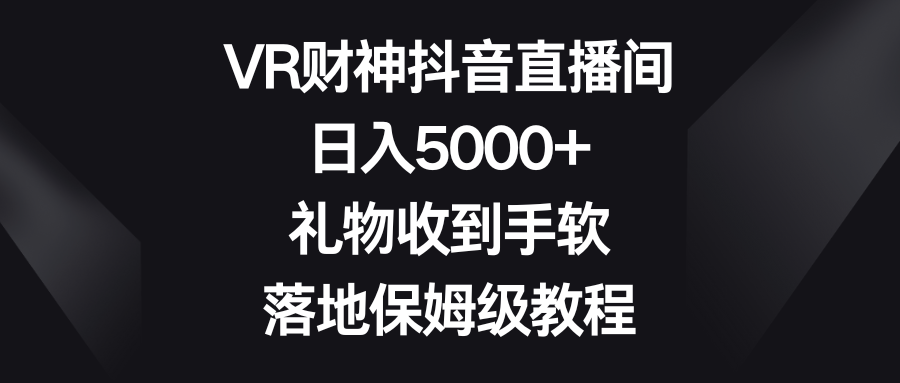 VR财神抖音直播间
日入5000+
礼物收到手软
落地保姆级教程